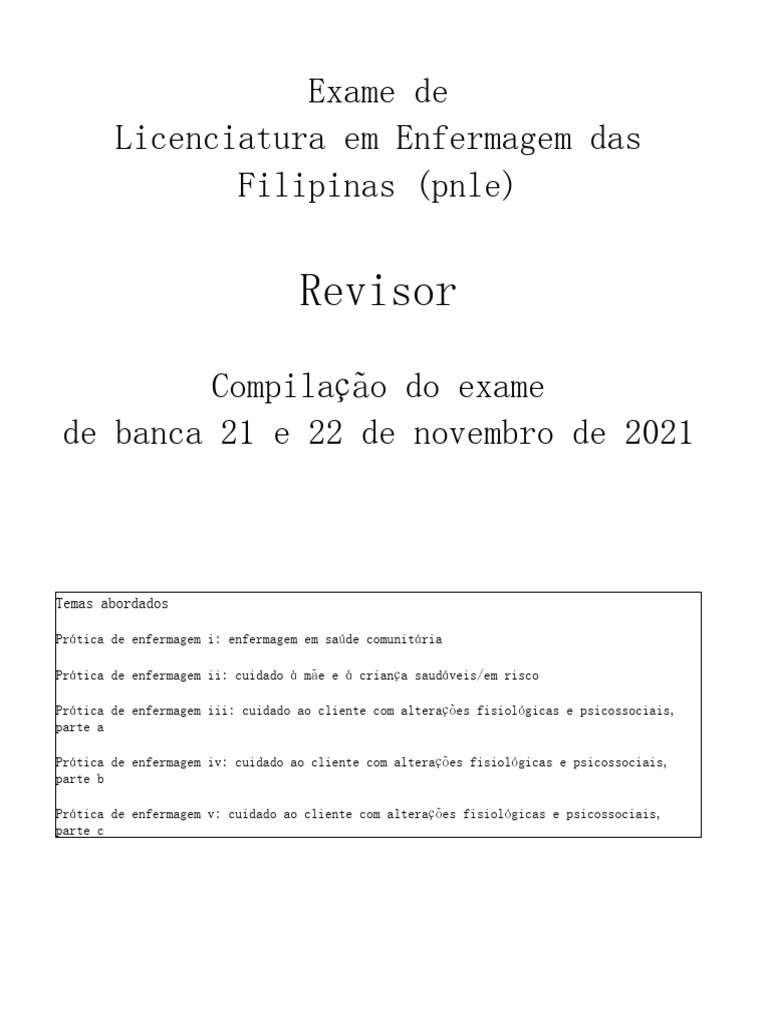 Exame de
Licenciatura em Enfermagem das Filipinas (pnle)

Revisor

Compilação do exame
de banca 21 e 22 de novembro de 2021

Temas abordados

Prática de enfermagem i: enfermagem em saúde comunitária

Prática de enfermagem ii: cuidado à mãe e à criança saudáveis/em risco

Prática de enfermagem iii: cuidado ao cliente com alterações fisiológicas e psicossociais, parte a

Prática de enfermagem iv: cuidado ao cliente com alterações fisiológicas e psicossociais, parte b

Prática de enfermagem v: cuidado ao cliente com alterações fisiológicas e psicossociais, parte c